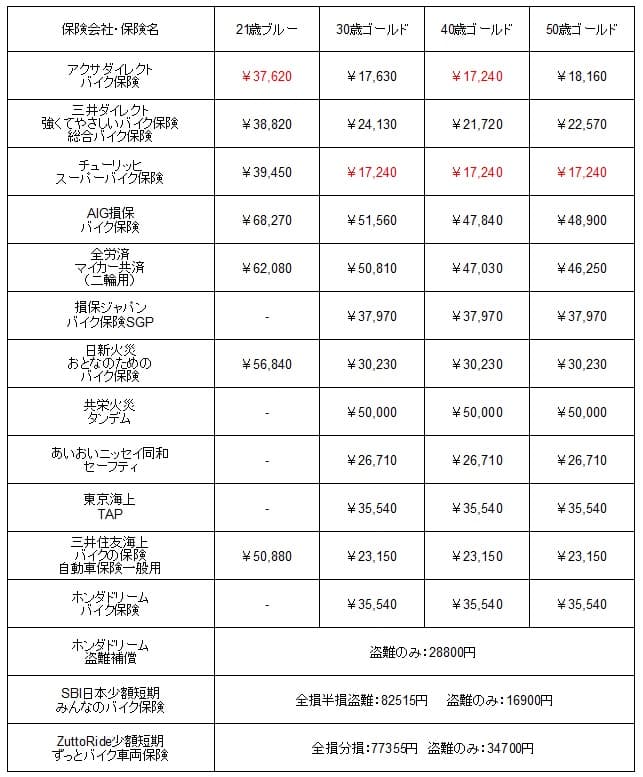 | 保険会社･保険名 | 21歳ブルー | 30歳ゴールド | 40歳ゴールド | 50歳ゴールド |
|---|---|---|---|---|
| アクサダイレクト バイク保険 | ￥37,620 | ￥17,630 | ￥17,240 | ￥18,160 |
| 三井ダイレクト 強くてやさしいバイク保険 総合バイク保険 | ￥38,820 | ￥24,130 | ￥21,720 | ￥22,570 |
| チューリッヒ スーパーバイク保険 | ￥39,450 | ￥17,240 | ￥17,240 | ￥17,240 |
| AIG損保 バイク保険 | ￥68,270 | ￥51,560 | ￥47,840 | ￥48,900 |
| 全労済 マイカー共済 （二輪用） | ￥62,080 | ￥50,810 | ￥47,030 | ￥46,250 |
| 損保ジャパン バイク保険SGP | - | ￥37,970 | ￥37,970 | ￥37,970 |
| 日新火災 おとなのための バイク保険 | ￥56,840 | ￥30,230 | ￥30,230 | ￥30,230 |
| 共栄火災 タンデム | - | ￥50,000 | ￥50,000 | ￥50,000 |
| あいおいニッセイ同和 セーフティ | - | ￥26,710 | ￥26,710 | ￥26,710 |
| 東京海上 TAP | - | ￥35,540 | ￥35,540 | ￥35,540 |
| 三井住友海上 バイクの保険 自動車保険一般用 | ￥50,880 | ￥23,150 | ￥23,150 | ￥23,150 |
| ホンダドリーム バイク保険 | - | ￥35,540 | ￥35,540 | ￥35,540 |
| ホンダドリーム 盗難補償 | 盗難のみ：28800円 | | | |
| SBI日本少額短期 みんなのバイク保険 | 全損半損盗難：82515円　盗難のみ：16900円 | | | |
| ZuttoRide少額短期 ずっとバイク車両保険 | 全損分損：77355円　盗難のみ：34700円 | | | |